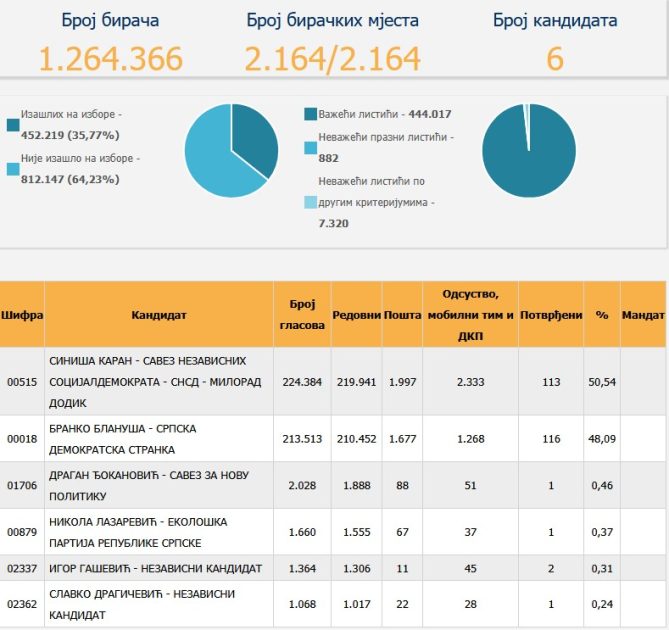 Број бирача
1.264.366

Број бирачких мјеста
2.164/2.164

Број кандидата
6

Изашлих на изборе - 452.219 (35,77%)

Није изашло на изборе - 812.147 (64,23%)

Важећи листићи - 444.017

Неважећи празни листићи - 882

Неважећи листићи по другим критеријумима - 7.320

| Шифра | Кандидат | Број гласова | Редовни | Пошта | Одсуство, мобилни тим и ДКП | Потврђени | % | Мандат |
|---|---|---|---|---|---|---|---|---|
| 00515 | СИНИША КАРАН - САВЕЗ НЕЗАВИСНИХ СОЦИЈАЛДЕМОКРАТА - СНСД - МИЛОРАД ДОДИК | 224.384 | 219.941 | 1.997 | 2.333 | 113 | 50,54 | |
| 00018 | БРАНКО БЛАНУША - СРПСКА ДЕМОКРАТСКА СТРАНКА | 213.513 | 210.452 | 1.677 | 1.268 | 116 | 48,09 | |
| 01706 | ДРАГАН ЂОКАНОВИЋ - САВЕЗ ЗА НОВУ ПОЛИТИКУ | 2.028 | 1.888 | 88 | 51 | 1 | 0,46 | |
| 00879 | НИКОЛА ЛАЗАРЕВИЋ - ЕКОЛОШКА ПАРТИЈА РЕПУБЛИКЕ СРПСКЕ | 1.660 | 1.555 | 67 | 37 | 1 | 0,37 | |
| 02337 | ИГОР ГАШЕВИЋ - НЕЗАВИСНИ КАНДИДАТ | 1.364 | 1.306 | 11 | 45 | 2 | 0,31 | |
| 02362 | СЛАВКО ДРАГИЧЕВИЋ - НЕЗАВИСНИ КАНДИДАТ | 1.068 | 1.017 | 22 | 28 | 1 | 0,24 | |